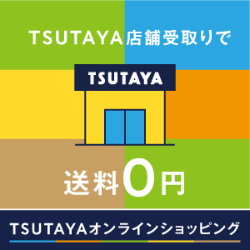 TSUTAYA店舗受取りで

TSUTAYA

送料0円

TSUTAYAオンラインショッピング